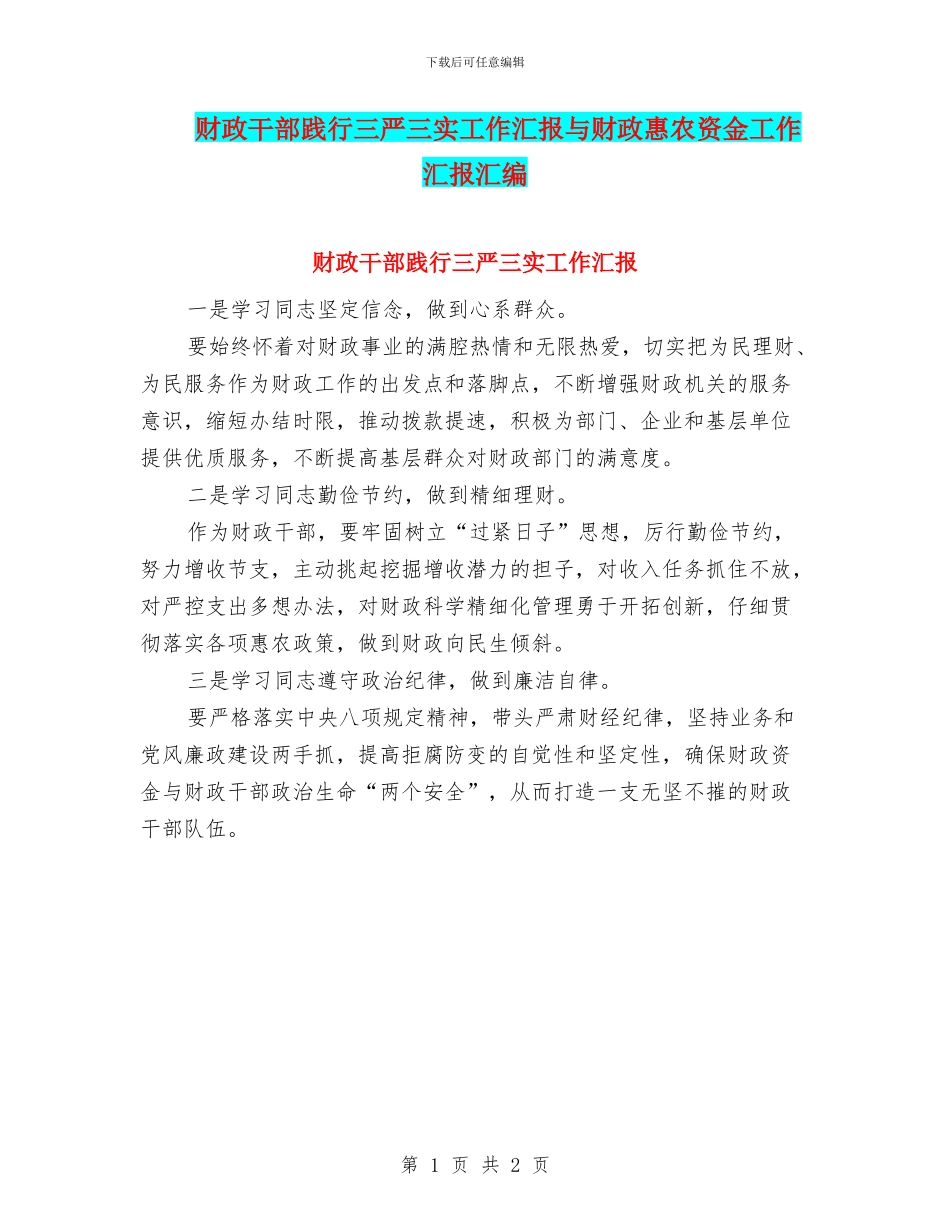 下载后可任意编辑

财政干部践行三严三实工作汇报与财政惠农资金工作汇报汇编

财政干部践行三严三实工作汇报

一是学习同志坚定信念，做到心系群众。

要始终怀着对财政事业的满腔热情和无限热爱，切实把为民理财、为民服务作为财政工作的出发点和落脚点，不断增强财政机关的服务意识，缩短办结时限，推动拨款提速，积极为部门、企业和基层单位提供优质服务，不断提高基层群众对财政部门的满意度。

二是学习同志勤俭节约，做到精细理财。

作为财政干部，要牢固树立“过紧日子”思想，厉行勤俭节约，努力增收节支，主动挑起挖掘增收潜力的担子，对收入任务抓住不放，对严控支出多想办法，对财政科学精细化管理勇于开拓创新，仔细贯彻落实各项惠农政策，做到财政向民生倾斜。

三是学习同志遵守政治纪律，做到廉洁自律。

要严格落实中央八项规定精神，带头严肃财经纪律，坚持业务和党风廉政建设两手抓，提高拒腐防变的自觉性和坚定性，确保财政资金与财政干部政治生命“两个安全”，从而打造一支无坚不摧的财政干部队伍。

第 1 页 共 2 页